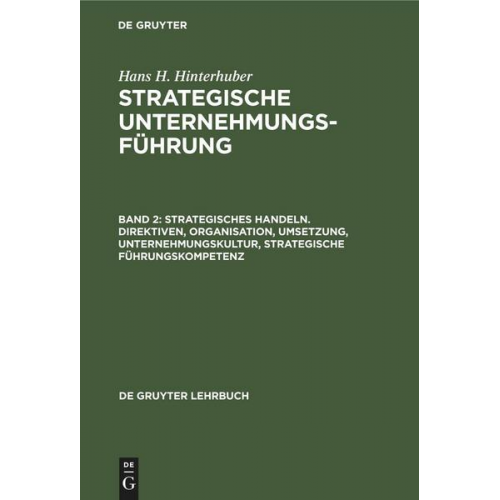 DE GRUYTER

Hans H. Hinterhuber

STRATEGISCHE UNTERNEHMUNGSFÜHRUNG

BAND 2: STRATEGISCHES HANDELN. DIREKTIVEN, ORGANISATION, UMSETZUNG, UNTERNEHMUNGSKULTUR, STRATEGISCHE FÜHRUNGSKOMPETENZ

DE GRUYTER LEHRBUCH

DE
G